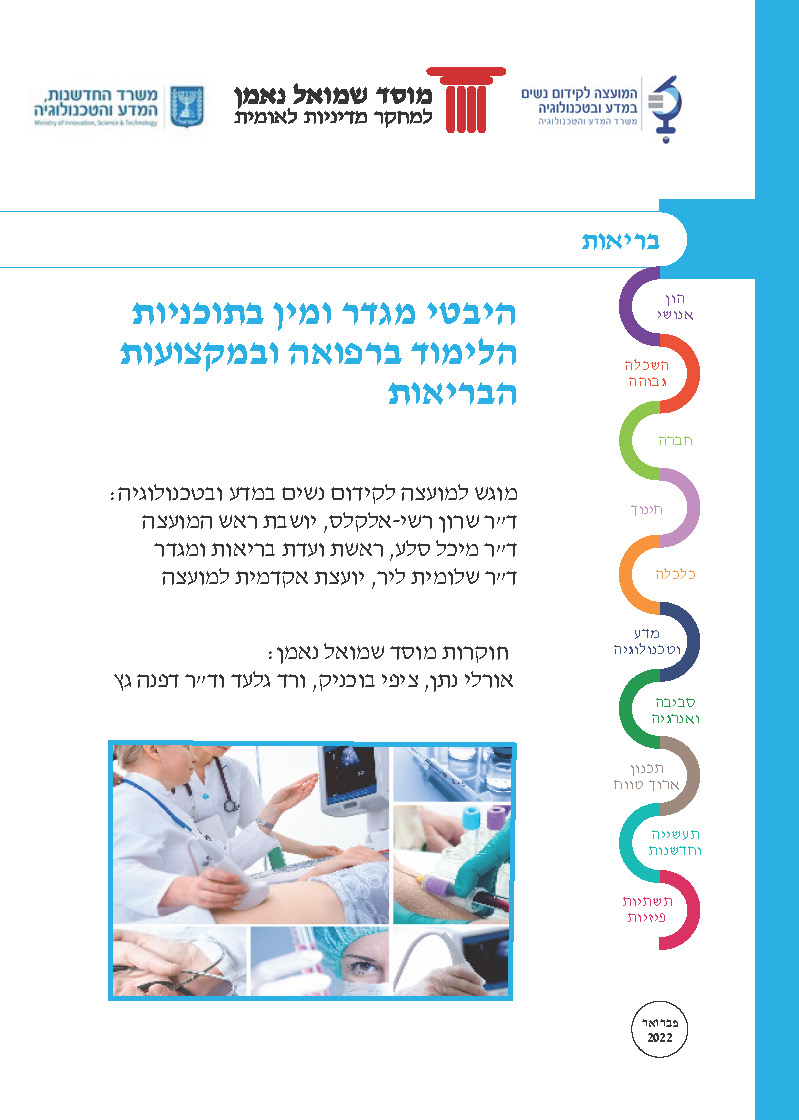 המועצה לקידום נשים במדע ובטכנולוגיה
משרד המדע והטכנולוגיה

מוסד שמואל נאמן
למחקר מדיניות לאומית

משרד החדשנות, המדע והטכנולוגיה
Ministry of Innovation, Science & Technology

בריאות

היבטי מגדר ומין בתוכניות הלימוד ברפואה ובמקצועות הבריאות

מוגש למועצה לקידום נשים במדע ובטכנולוגיה:
ד״ר שרון רשי-אלקלס, יושבת ראש המועצה
ד״ר מיכל סלע, ראשת ועדת בריאות ומגדר
ד״ר שלומית ליר, יועצת אקדמית למועצה

חוקרות מוסד שמואל נאמן:
אורלי נתן, ציפי בוכניק, ורד גלעד וד״ר דפנה גץ

הון אנושי
השכלה גבוהה
חברה
חינוך
כלכלה
מדע וטכנולוגיה
סביבה ואנרגיה
תכנון ארוך טווח
תעשייה וחדשנות
תשתיות פיזיות

פברואר
2022